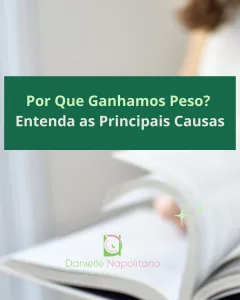 Por Que Ganhamos Peso?
Entenda as Principais Causas

Danielle Napolitano